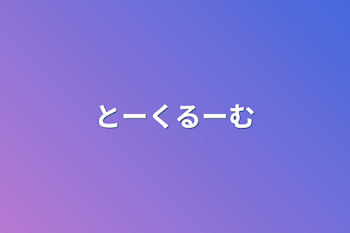 とーくるーむ